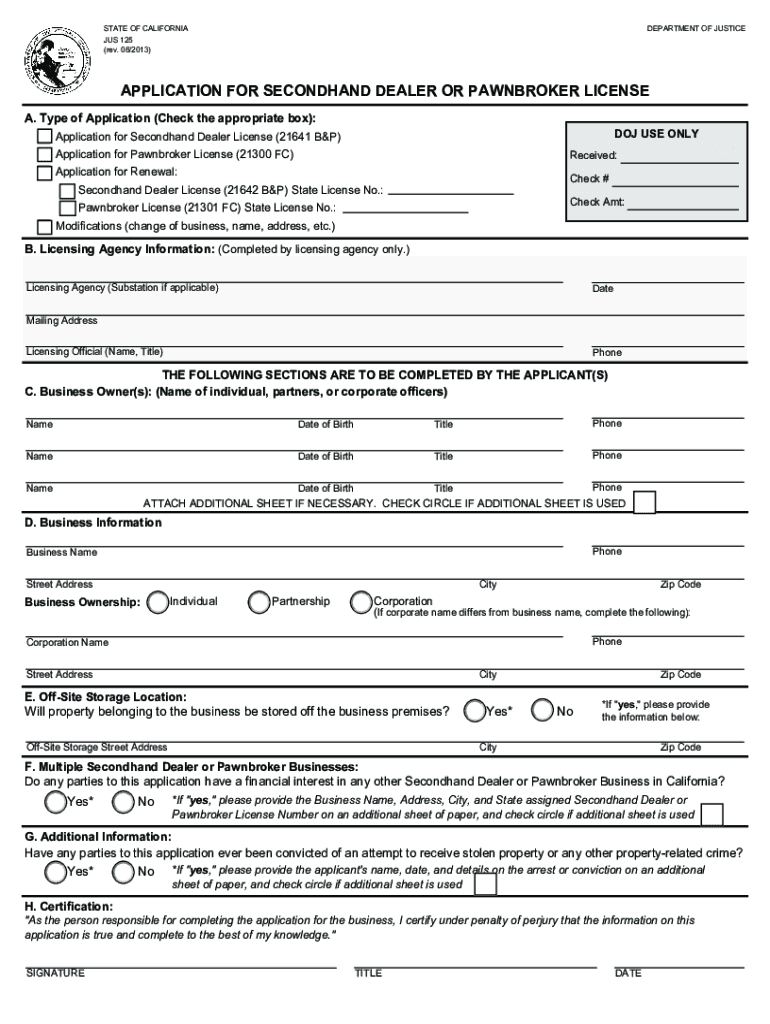 STATE OF CALIFORNIA
JUS 125
(rev. 08/2013)

DEPARTMENT OF JUSTICE

APPLICATION FOR SECONDHAND DEALER OR PAWNBROKER LICENSE

A. Type of Application (Check the appropriate box):

Application for Secondhand Dealer License (21641 B&P)
Application for Pawnbroker License (21300 FC)
Application for Renewal:
Secondhand Dealer License (21642 B&P) State License No.:
Pawnbroker License (21301 FC) State License No.:
Modifications (change of business, name, address, etc.)

DOJ USE ONLY
Received:
Check #
Check Amt:

B. Licensing Agency Information: (Completed by licensing agency only.)

Licensing Agency (Substation if applicable)
Date
Mailing Address
Licensing Official (Name, Title)
Phone

THE FOLLOWING SECTIONS ARE TO BE COMPLETED BY THE APPLICANT(S)

C. Business Owner(s): (Name of individual, partners, or corporate officers)

Name
Date of Birth
Title
Phone
Name
Date of Birth
Title
Phone
Name
Date of Birth
Title
Phone

ATTACH ADDITIONAL SHEET IF NECESSARY. CHECK CIRCLE IF ADDITIONAL SHEET IS USED

D. Business Information

Business Name
Phone
Street Address
City
Zip Code

Business Ownership: Individual Partnership Corporation
(If corporate name differs from business name, complete the following):

Corporation Name
Phone
Street Address
City
Zip Code

E. Off-Site Storage Location:
Will property belonging to the business be stored off the business premises? Yes* No
*If "yes," please provide the information below:

Off-Site Storage Street Address
City
Zip Code

F. Multiple Secondhand Dealer or Pawnbroker Businesses:
Do any parties to this application have a financial interest in any other Secondhand Dealer or Pawnbroker Business in California?
Yes* No *If "yes," please provide the Business Name, Address, City, and State assigned Secondhand Dealer or Pawnbroker License Number on an additional sheet of paper, and check circle if additional sheet is used

G. Additional Information:
Have any parties to this application ever been convicted of an attempt to receive stolen property or any other property-related crime?
Yes* No *If "yes," please provide the applicant's name, date, and details on the arrest or conviction on an additional sheet of paper, and check circle if additional sheet is used

H. Certification:
"As the person responsible for completing the application for the business, I certify under penalty of perjury that the information on this application is true and complete to the best of my knowledge."

SIGNATURE
TITLE
DATE